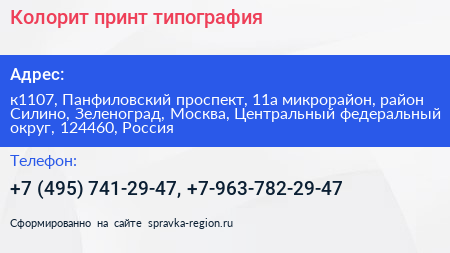 Колорит принт типография

Адрес:

к1107, Панфиловский проспект, 11а микрорайон, район Силино, Зеленоград, Москва, Центральный федеральный округ, 124460, Россия

Телефон:

+7 (495) 741-29-47, +7-963-782-29-47

Сформированно на сайте spravka-region.ru